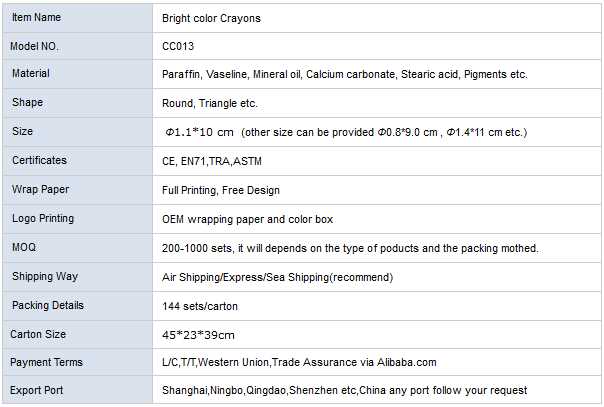 | Item Name | Bright color Crayons |
|---|---|
| Model NO. | CC013 |
| Material | Paraffin, Vaseline, Mineral oil, Calcium carbonate, Stearic acid, Pigments etc. |
| Shape | Round, Triangle etc. |
| Size | Φ1.1*10 cm (other size can be provided Φ0.8*9.0 cm , Φ1.4*11 cm etc.) |
| Certificates | CE, EN71,TRA,ASTM |
| Wrap Paper | Full Printing, Free Design |
| Logo Printing | OEM wrapping paper and color box |
| MOQ | 200-1000 sets, it will depends on the type of poducts and the packing mothed. |
| Shipping Way | Air Shipping/Express/Sea Shipping(recommend) |
| Packing Details | 144 sets/carton |
| Carton Size | 45*23*39cm |
| Payment Terms | L/C,T/T,Western Union,Trade Assurance via Alibaba.com |
| Export Port | Shanghai,Ningbo,Qingdao,Shenzhen etc,China any port follow your request |